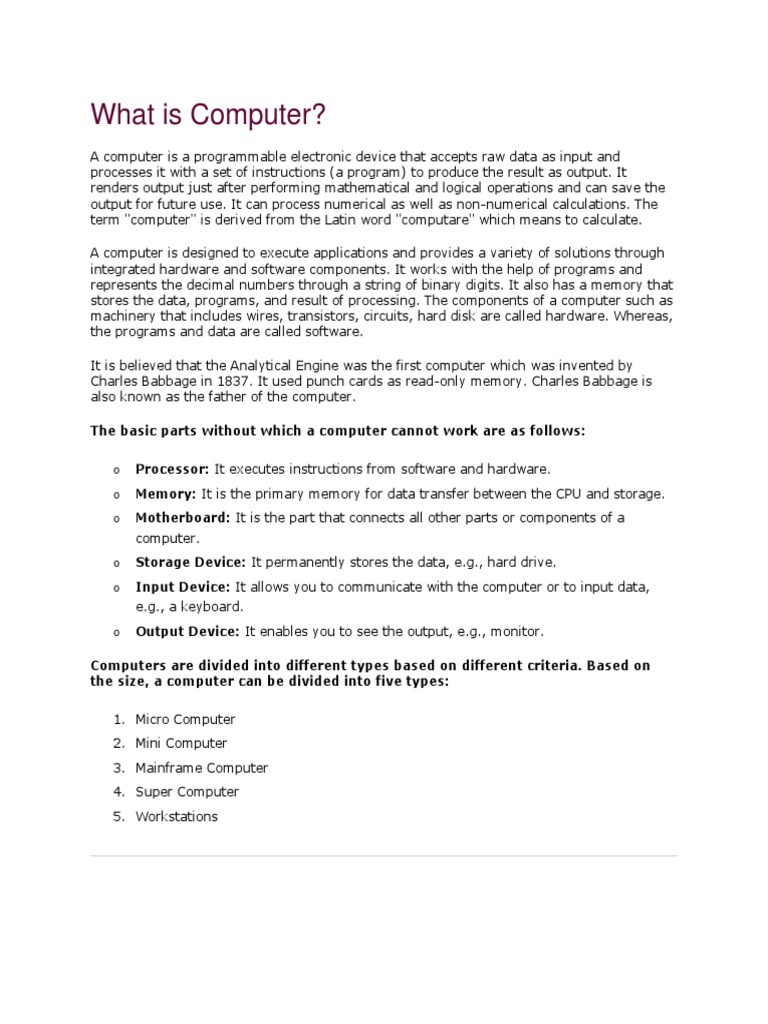 What is Computer?

A computer is a programmable electronic device that accepts raw data as input and processes it with a set of instructions (a program) to produce the result as output. It renders output just after performing mathematical and logical operations and can save the output for future use. It can process numerical as well as non-numerical calculations. The term "computer" is derived from the Latin word "computare" which means to calculate.

A computer is designed to execute applications and provides a variety of solutions through integrated hardware and software components. It works with the help of programs and represents the decimal numbers through a string of binary digits. It also has a memory that stores the data, programs, and result of processing. The components of a computer such as machinery that includes wires, transistors, circuits, hard disk are called hardware. Whereas, the programs and data are called software.

It is believed that the Analytical Engine was the first computer which was invented by Charles Babbage in 1837. It used punch cards as read-only memory. Charles Babbage is also known as the father of the computer.

The basic parts without which a computer cannot work are as follows:

o Processor: It executes instructions from software and hardware.
o Memory: It is the primary memory for data transfer between the CPU and storage.
o Motherboard: It is the part that connects all other parts or components of a computer.
o Storage Device: It permanently stores the data, e.g., hard drive.
o Input Device: It allows you to communicate with the computer or to input data, e.g., a keyboard.
o Output Device: It enables you to see the output, e.g., monitor.

Computers are divided into different types based on different criteria. Based on the size, a computer can be divided into five types:

1. Micro Computer
2. Mini Computer
3. Mainframe Computer
4. Super Computer
5. Workstations